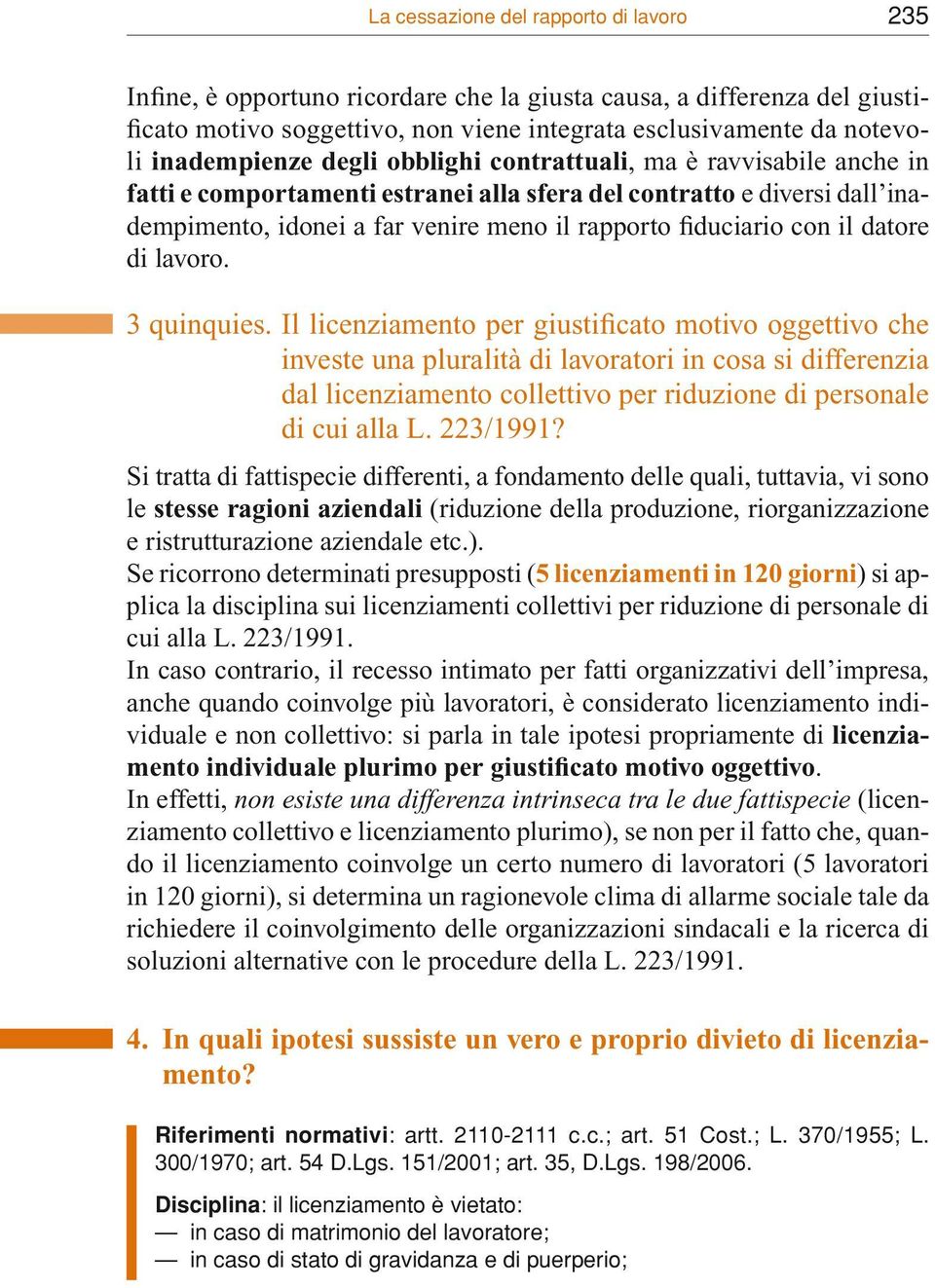 La cessazione del rapporto di lavoro 235

Infine, è opportuno ricordare che la giusta causa, a differenza del giustificato motivo soggettivo, non viene integrata esclusivamente da notevoli inadempienze degli obblighi contrattuali, ma è ravvisabile anche in fatti e comportamenti estranei alla sfera del contratto e diversi dall'inadempimento, idonei a far venire meno il rapporto fiduciario con il datore di lavoro.

3 quinquies. Il licenziamento per giustificato motivo oggettivo che investe una pluralità di lavoratori in cosa si differenzia dal licenziamento collettivo per riduzione di personale di cui alla L. 223/1991?

Si tratta di fattispecie differenti, a fondamento delle quali, tuttavia, vi sono le stesse ragioni aziendali (riduzione della produzione, riorganizzazione e ristrutturazione aziendale etc.).
Se ricorrono determinati presupposti (5 licenziamenti in 120 giorni) si applica la disciplina sui licenziamenti collettivi per riduzione di personale di cui alla L. 223/1991.
In caso contrario, il recesso intimato per fatti organizzativi dell'impresa, anche quando coinvolge più lavoratori, è considerato licenziamento individuale e non collettivo: si parla in tale ipotesi propriamente di licenziamento individuale plurimo per giustificato motivo oggettivo.
In effetti, non esiste una differenza intrinseca tra le due fattispecie (licenziamento collettivo e licenziamento plurimo), se non per il fatto che, quando il licenziamento coinvolge un certo numero di lavoratori (5 lavoratori in 120 giorni), si determina un ragionevole clima di allarme sociale tale da richiedere il coinvolgimento delle organizzazioni sindacali e la ricerca di soluzioni alternative con le procedure della L. 223/1991.

4. In quali ipotesi sussiste un vero e proprio divieto di licenziamento?

Riferimenti normativi: artt. 2110-2111 c.c.; art. 51 Cost.; L. 370/1955; L. 300/1970; art. 54 D.Lgs. 151/2001; art. 35, D.Lgs. 198/2006.

Disciplina: il licenziamento è vietato:
— in caso di matrimonio del lavoratore;
— in caso di stato di gravidanza e di puerperio;